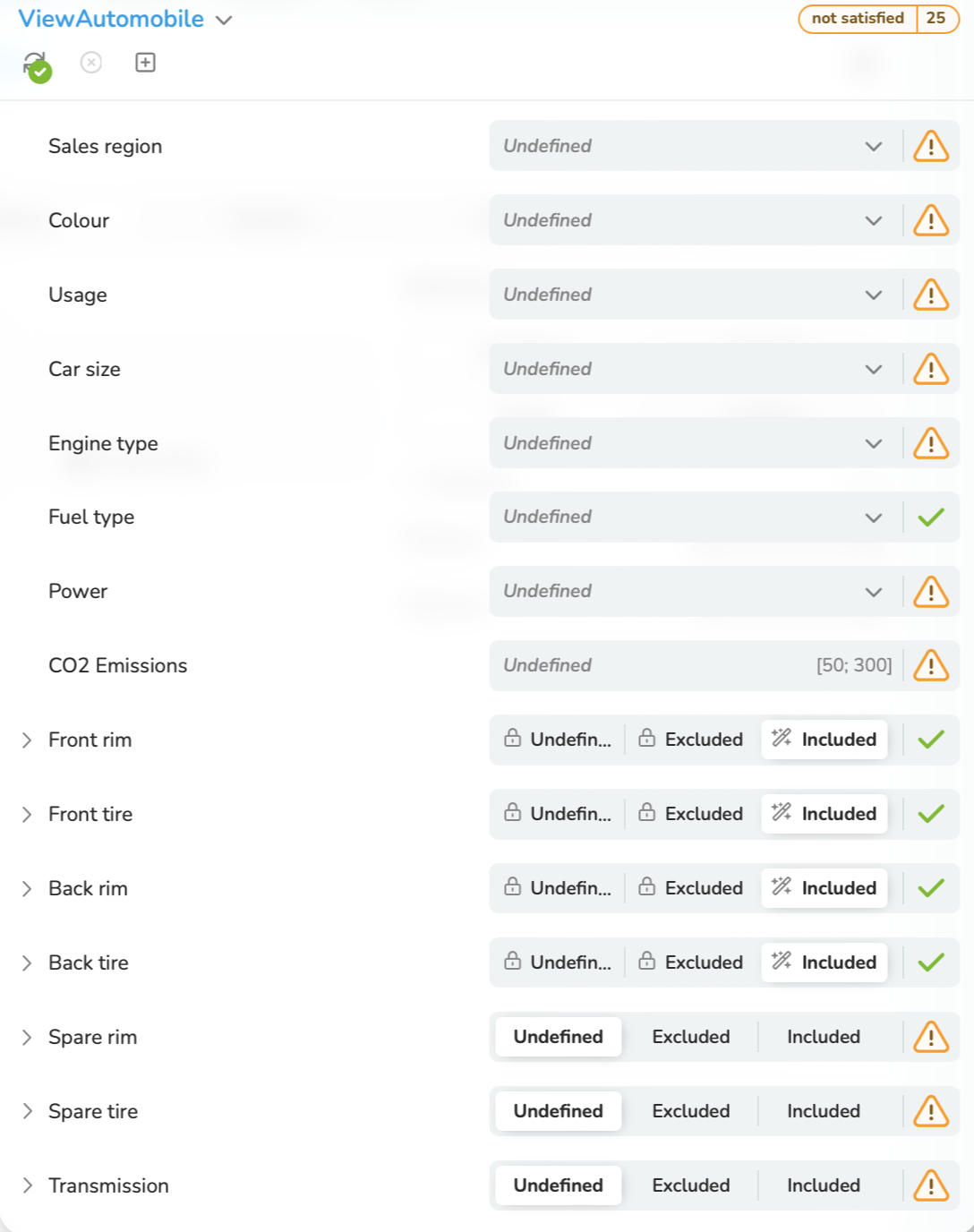 ViewAutomobile

not satisfied 25

Sales region Undefined

Colour Undefined

Usage Undefined

Car size Undefined

Engine type Undefined

Fuel type Undefined

Power Undefined

CO2 Emissions Undefined [50; 300]

Front rim Undefin... Excluded Included

Front tire Undefin... Excluded Included

Back rim Undefin... Excluded Included

Back tire Undefin... Excluded Included

Spare rim Undefined Excluded Included

Spare tire Undefined Excluded Included

Transmission Undefined Excluded Included